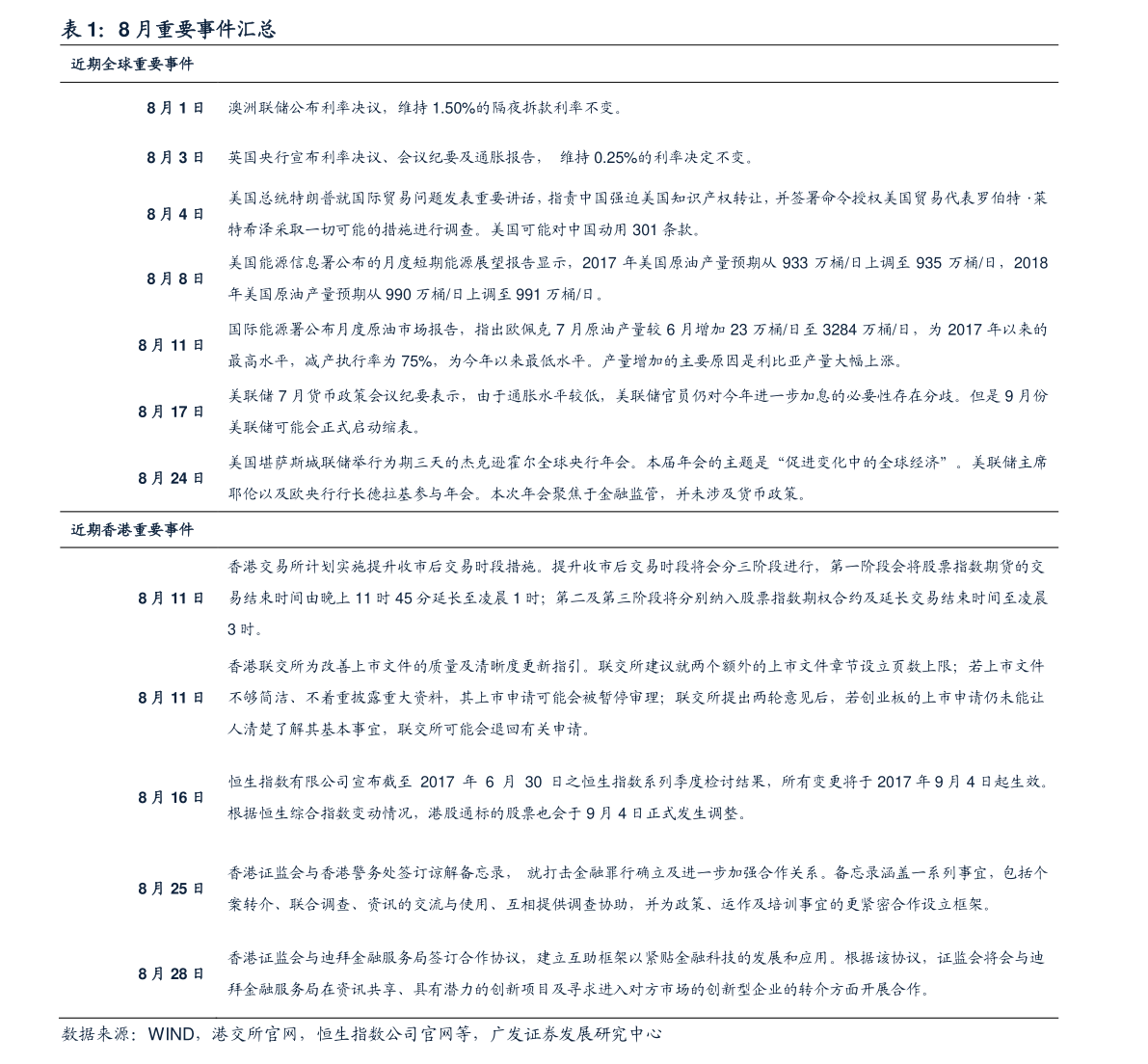 表 1：8 月重要事件汇总

| 近期全球重要事件 | |
|---|---|
| 8 月 1 日 | 澳洲联储公布利率决议，维持 1.50%的隔夜拆款利率不变。 |
| 8 月 3 日 | 英国央行宣布利率决议、会议纪要及通胀报告， 维持 0.25%的利率决定不变。 |
| 8 月 4 日 | 美国总统特朗普就国际贸易问题发表重要讲话，指责中国强迫美国知识产权转让，并签署命令授权美国贸易代表罗伯特·莱特希泽采取一切可能的措施进行调查。美国可能对中国动用 301 条款。 |
| 8 月 8 日 | 美国能源信息署公布的月度短期能源展望报告显示，2017 年美国原油产量预期从 933 万桶/日上调至 935 万桶/日，2018 年美国原油产量预期从 990 万桶/日上调至 991 万桶/日。 |
| 8 月 11 日 | 国际能源署公布月度原油市场报告，指出欧佩克 7 月原油产量较 6 月增加 23 万桶/日至 3284 万桶/日，为 2017 年以来的最高水平，减产执行率为 75%，为今年以来最低水平。产量增加的主要原因是利比亚产量大幅上涨。 |
| 8 月 17 日 | 美联储 7 月货币政策会议纪要表示，由于通胀水平较低，美联储官员仍对今年进一步加息的必要性存在分歧。但是 9 月份美联储可能会正式启动缩表。 |
| 8 月 24 日 | 美国堪萨斯城联储举行为期三天的杰克逊霍尔全球央行年会。本届年会的主题是“促进变化中的全球经济”。美联储主席耶伦以及欧央行行长德拉基参与年会。本次年会聚焦于金融监管，并未涉及货币政策。 |
| 近期香港重要事件 | |
| 8 月 11 日 | 香港交易所计划实施提升收市后交易时段措施。提升收市后交易时段将会分三阶段进行，第一阶段会将股票指数期货的交易结束时间由晚上 11 时 45 分延长至凌晨 1 时；第二及第三阶段将分别纳入股票指数期权合约及延长交易结束时间至凌晨 3 时。 |
| 8 月 11 日 | 香港联交所为改善上市文件的质量及清晰度更新指引。联交所建议就两个额外的上市文件章节设立页数上限；若上市文件不够简洁、不着重披露重大资料，其上市申请可能会被暂停审理；联交所提出两轮意见后，若创业板的上市申请仍未能让人清楚了解其基本事宜，联交所可能会退回有关申请。 |
| 8 月 16 日 | 恒生指数有限公司宣布截至 2017 年 6 月 30 日之恒生指数系列季度检讨结果，所有变更将于 2017 年 9 月 4 日起生效。根据恒生综合指数变动情况，港股通标的股票也会于 9 月 4 日正式发生调整。 |
| 8 月 25 日 | 香港证监会与香港警务处签订谅解备忘录， 就打击金融罪行确立及进一步加强合作关系。备忘录涵盖一系列事宜，包括个案转介、联合调查、资讯的交流与使用、互相提供调查协助，并为政策、运作及培训事宜的更紧密合作设立框架。 |
| 8 月 28 日 | 香港证监会与迪拜金融服务局签订合作协议，建立互助框架以紧贴金融科技的发展和应用。根据该协议，证监会将会与迪拜金融服务局在资讯共享、具有潜力的创新项目及寻求进入对方市场的创新型企业的转介方面开展合作。 |

数据来源：WIND，港交所官网，恒生指数公司官网等，广发证券发展研究中心